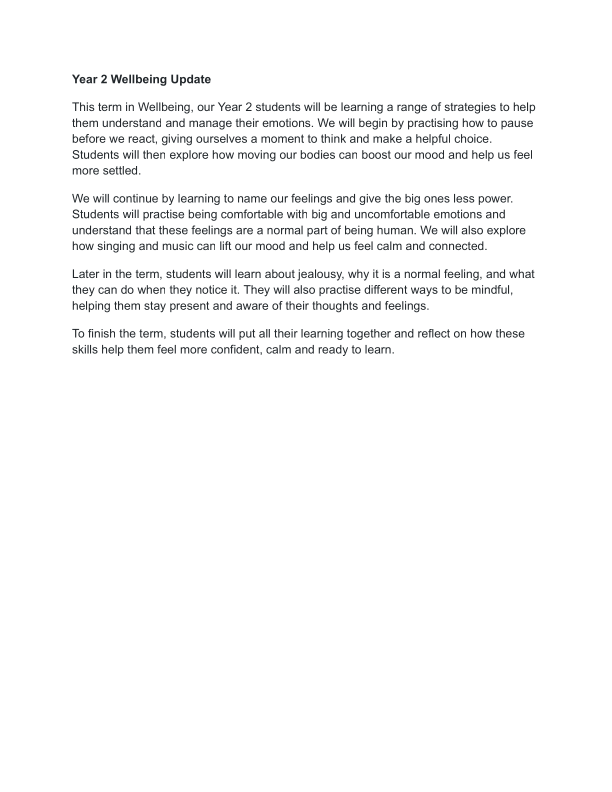 Year 2 Wellbeing Update

This term in Wellbeing, our Year 2 students will be learning a range of strategies to help them understand and manage their emotions. We will begin by practising how to pause before we react, giving ourselves a moment to think and make a helpful choice. Students will then explore how moving our bodies can boost our mood and help us feel more settled.

We will continue by learning to name our feelings and give the big ones less power. Students will practise being comfortable with big and uncomfortable emotions and understand that these feelings are a normal part of being human. We will also explore how singing and music can lift our mood and help us feel calm and connected.

Later in the term, students will learn about jealousy, why it is a normal feeling, and what they can do when they notice it. They will also practise different ways to be mindful, helping them stay present and aware of their thoughts and feelings.

To finish the term, students will put all their learning together and reflect on how these skills help them feel more confident, calm and ready to learn.